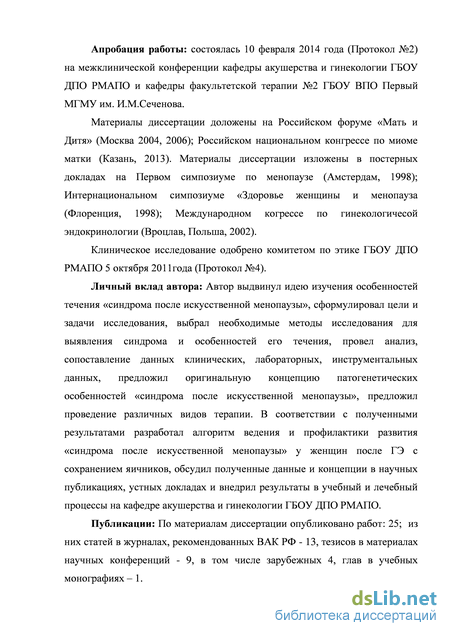 **Апробация работы:** состоялась 10 февраля 2014 года (Протокол №2) на межклинической конференции кафедры акушерства и гинекологии ГБОУ ДПО РМАПО и кафедры факультетской терапии №2 ГБОУ ВПО Первый МГМУ им. И.М.Сеченова.

Материалы диссертации доложены на Российском форуме «Мать и Дитя» (Москва 2004, 2006); Российском национальном конгрессе по миоме матки (Казань, 2013). Материалы диссертации изложены в постерных докладах на Первом симпозиуме по менопаузе (Амстердам, 1998); Интернациональном симпозиуме «Здоровье женщины и менопауза (Флоренция, 1998); Международном когрессе по гинекологичесой эндокринологии (Вроцлав, Польша, 2002).

Клиническое исследование одобрено комитетом по этике ГБОУ ДПО РМАПО 5 октября 2011года (Протокол №4).

**Личный вклад автора:** Автор выдвинул идею изучения особенностей течения «синдрома после искусственной менопаузы», сформулировал цели и задачи исследования, выбрал необходимые методы исследования для выявления синдрома и особенностей его течения, провел анализ, сопоставление данных клинических, лабораторных, инструментальных данных, предложил оригинальную концепцию патогенетических особенностей «синдрома после искусственной менопаузы», предложил проведение различных видов терапии. В соответствии с полученными результатами разработал алгоритм ведения и профилактики развития «синдрома после искусственной менопаузы» у женщин после ГЭ с сохранением яичников, обсудил полученные данные и концепции в научных публикациях, устных докладах и внедрил результаты в учебный и лечебный процессы на кафедре акушерства и гинекологии ГБОУ ДПО РМАПО.

**Публикации:** По материалам диссертации опубликовано работ: 25; из них статей в журналах, рекомендованных ВАК РФ - 13, тезисов в материалах научных конференций - 9, в том числе зарубежных 4, глав в учебных монографиях – 1.

dsLib.net
библиотека диссертаций